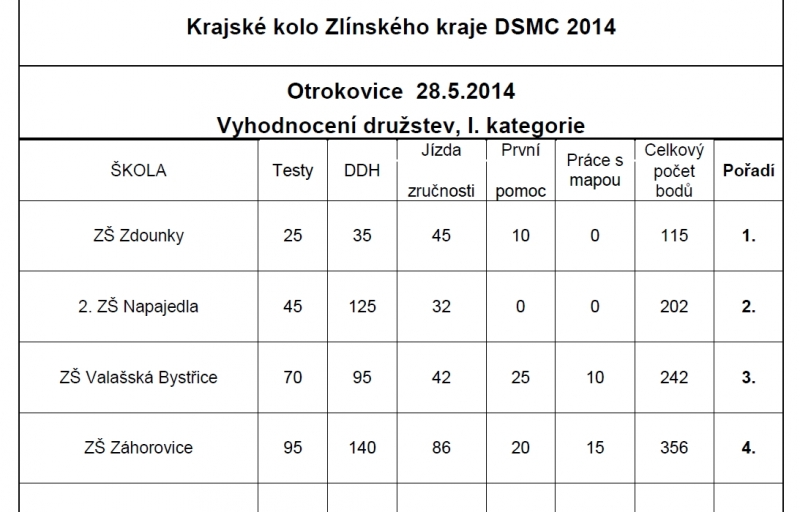 Krajské kolo Zlínského kraje DSMC 2014

Otrokovice 28.5.2014
Vyhodnocení družstev, I. kategorie

| ŠKOLA | Testy | DDH | Jízda zručnosti | První pomoc | Práce s mapou | Celkový počet bodů | Pořadí |
|---|---|---|---|---|---|---|---|
| ZŠ Zdounky | 25 | 35 | 45 | 10 | 0 | 115 | 1. |
| 2. ZŠ Napajedla | 45 | 125 | 32 | 0 | 0 | 202 | 2. |
| ZŠ Valašská Bystřice | 70 | 95 | 42 | 25 | 10 | 242 | 3. |
| ZŠ Záhorovice | 95 | 140 | 86 | 20 | 15 | 356 | 4. |